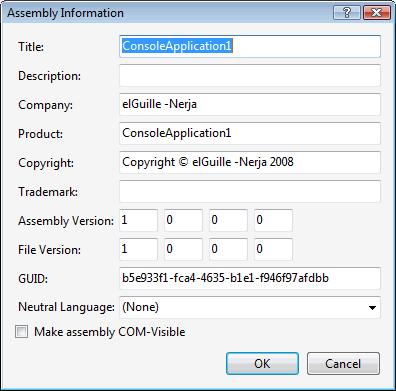 Assembly Information

?

Title: ConsoleApplication1

Description:

Company: elGuille -Nerja

Product: ConsoleApplication1

Copyright: Copyright © elGuille -Nerja 2008

Trademark:

Assembly Version: 1 0 0 0

File Version: 1 0 0 0

GUID: b5e933f1-fca4-4635-b1e1-f946f97afdbb

Neutral Language: (None)

Make assembly COM-Visible

OK Cancel